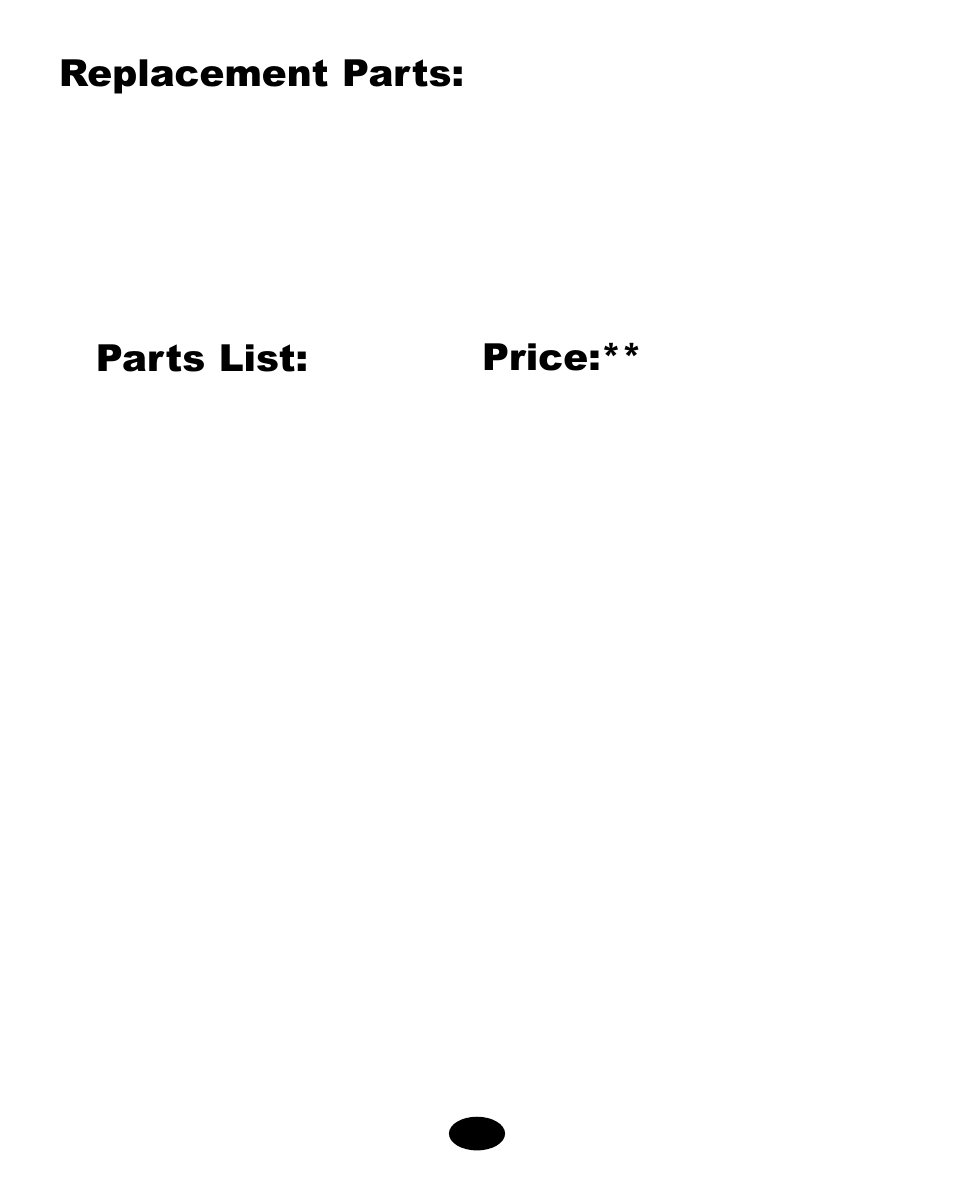 Replacement Parts:

Parts List:

Price:**